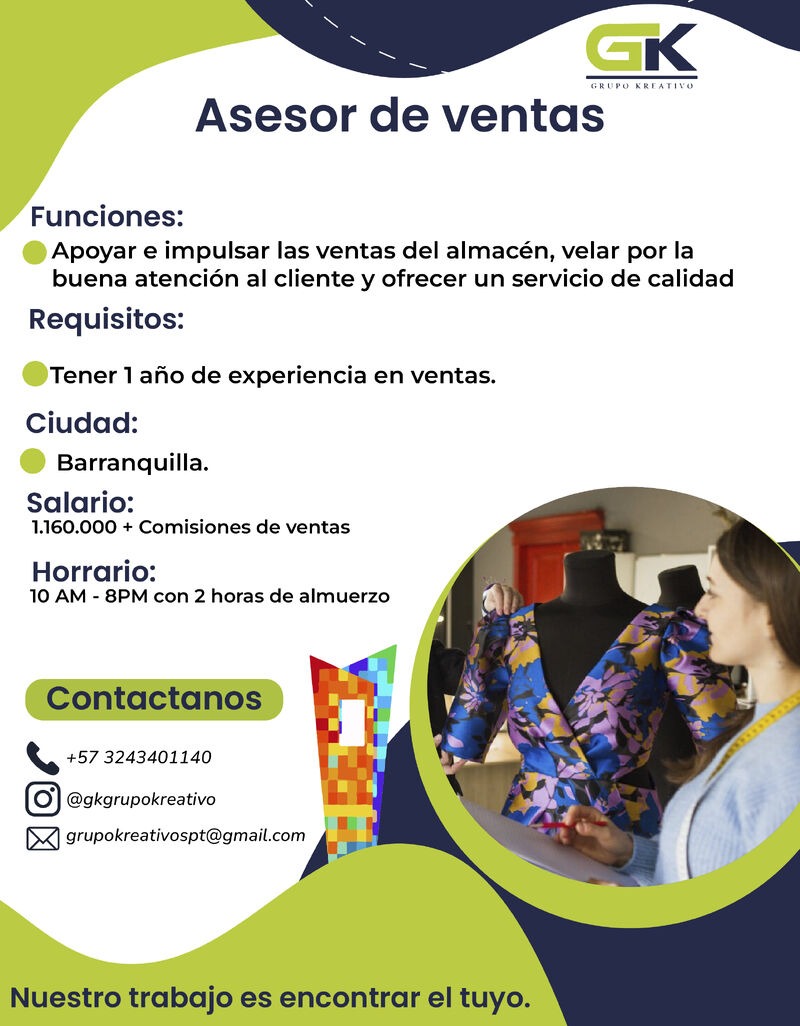 GK
GRUPO KREATIVO

Asesor de ventas

Funciones:
Apoyar e impulsar las ventas del almacén, velar por la buena atención al cliente y ofrecer un servicio de calidad

Requisitos:
Tener 1 año de experiencia en ventas.

Ciudad:
Barranquilla.

Salario:
1.160.000 + Comisiones de ventas

Horrario:
10 AM - 8PM con 2 horas de almuerzo

Contactanos

+57 3243401140

@gkgrupokreativo

grupokreativospt@gmail.com

Nuestro trabajo es encontrar el tuyo.